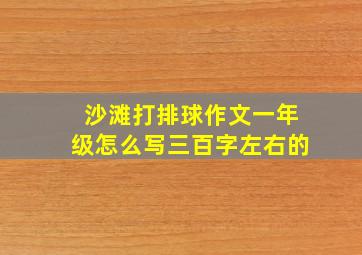 沙滩打排球作文一年级怎么写三百字左右的